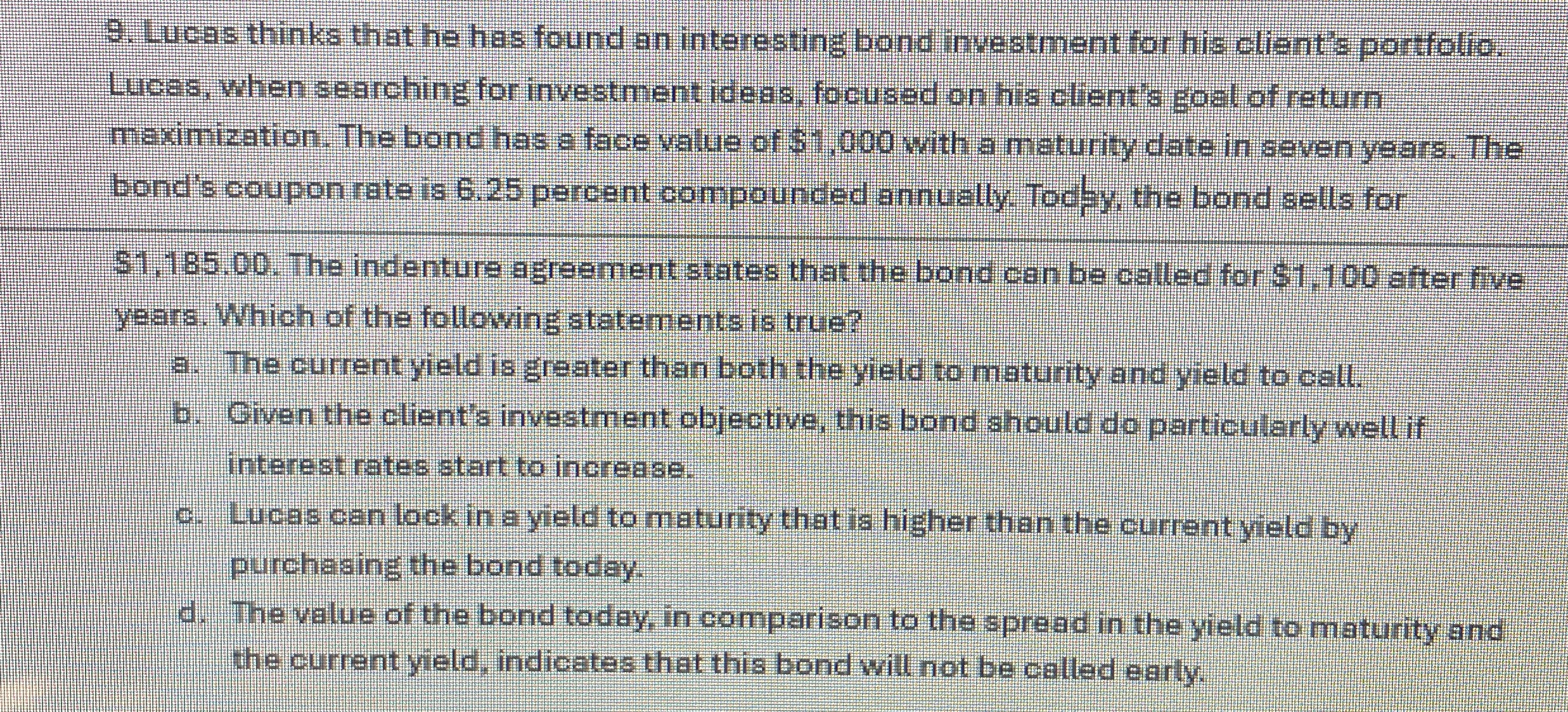 9. Lucas thinks that he has found an interesting bond investment for his client's portfolio. Lucas, when searching for investment ideas, focused on his client's goal of return maximization. The bond has a face value of $1,000 with a maturity date in seven years. The bond's coupon rate is 6.25 percent compounded annually. Today, the bond sells for $1,185.00. The indenture agreement states that the bond can be called for $1,100 after five years. Which of the following statements is true?

a. The current yield is greater than both the yield to maturity and yield to call.

b. Given the client's investment objective, this bond should do particularly well if interest rates start to increase.

c. Lucas can lock in a yield to maturity that is higher than the current yield by purchasing the bond today.

d. The value of the bond today, in comparison to the spread in the yield to maturity and the current yield, indicates that this bond will not be called early.